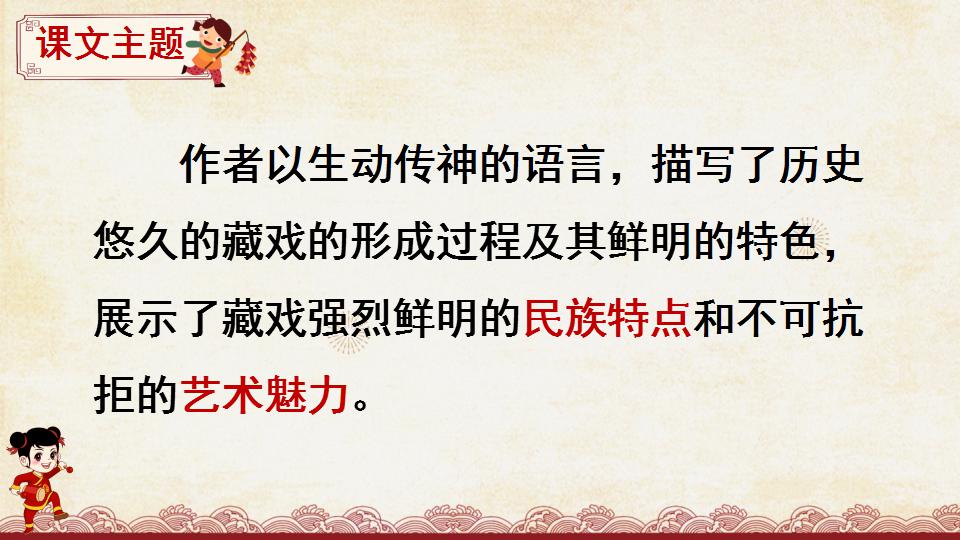 课文主题

作者以生动传神的语言，描写了历史悠久的藏戏的形成过程及其鲜明的特色，展示了藏戏强烈鲜明的民族特点和不可抗拒的艺术魅力。